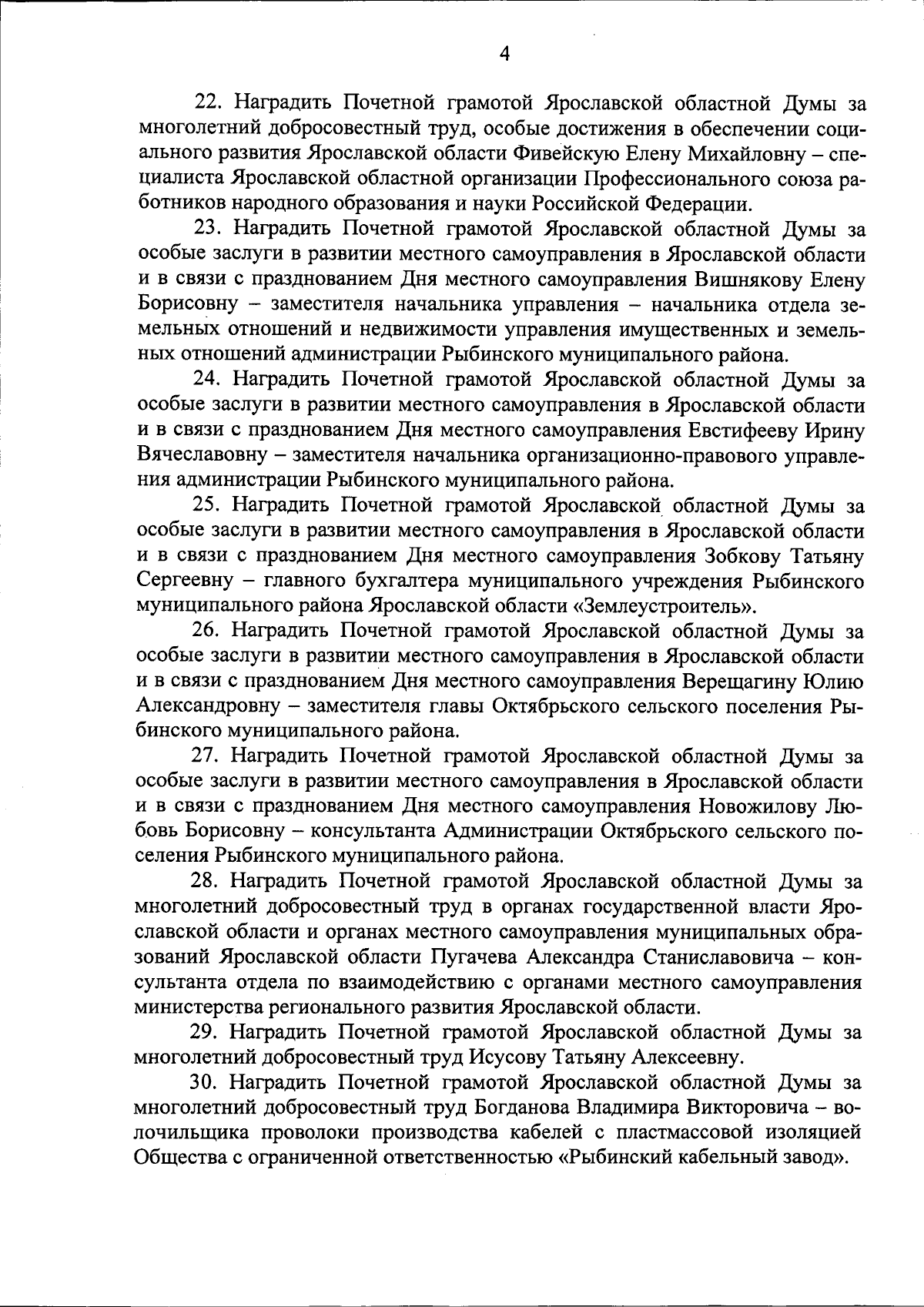 4

22. Наградить Почетной грамотой Ярославской областной Думы за многолетний добросовестный труд, особые достижения в обеспечении социального развития Ярославской области Фивейскую Елену Михайловну – специалиста Ярославской областной организации Профессионального союза работников народного образования и науки Российской Федерации.

23. Наградить Почетной грамотой Ярославской областной Думы за особые заслуги в развитии местного самоуправления в Ярославской области и в связи с празднованием Дня местного самоуправления Вишнякову Елену Борисовну – заместителя начальника управления – начальника отдела земельных отношений и недвижимости управления имущественных и земельных отношений администрации Рыбинского муниципального района.

24. Наградить Почетной грамотой Ярославской областной Думы за особые заслуги в развитии местного самоуправления в Ярославской области и в связи с празднованием Дня местного самоуправления Евстифееву Ирину Вячеславовну – заместителя начальника организационно-правового управления администрации Рыбинского муниципального района.

25. Наградить Почетной грамотой Ярославской областной Думы за особые заслуги в развитии местного самоуправления в Ярославской области и в связи с празднованием Дня местного самоуправления Зобкову Татьяну Сергеевну – главного бухгалтера муниципального учреждения Рыбинского муниципального района Ярославской области «Землеустроитель».

26. Наградить Почетной грамотой Ярославской областной Думы за особые заслуги в развитии местного самоуправления в Ярославской области и в связи с празднованием Дня местного самоуправления Верещагину Юлию Александровну – заместителя главы Октябрьского сельского поселения Рыбинского муниципального района.

27. Наградить Почетной грамотой Ярославской областной Думы за особые заслуги в развитии местного самоуправления в Ярославской области и в связи с празднованием Дня местного самоуправления Новожилову Любовь Борисовну – консультанта Администрации Октябрьского сельского поселения Рыбинского муниципального района.

28. Наградить Почетной грамотой Ярославской областной Думы за многолетний добросовестный труд в органах государственной власти Ярославской области и органах местного самоуправления муниципальных образований Ярославской области Пугачева Александра Станиславовича – консультанта отдела по взаимодействию с органами местного самоуправления министерства регионального развития Ярославской области.

29. Наградить Почетной грамотой Ярославской областной Думы за многолетний добросовестный труд Исусову Татьяну Алексеевну.

30. Наградить Почетной грамотой Ярославской областной Думы за многолетний добросовестный труд Богданова Владимира Викторовича – волочильщика проволоки производства кабелей с пластмассовой изоляцией Общества с ограниченной ответственностью «Рыбинский кабельный завод».